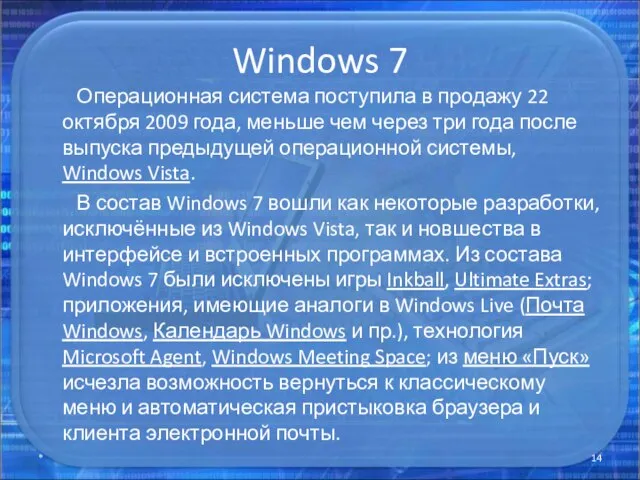 Windows 7

Операционная система поступила в продажу 22 октября 2009 года, меньше чем через три года после выпуска предыдущей операционной системы, Windows Vista.

В состав Windows 7 вошли как некоторые разработки, исключённые из Windows Vista, так и новшества в интерфейсе и встроенных программах. Из состава Windows 7 были исключены игры Inkball, Ultimate Extras; приложения, имеющие аналоги в Windows Live (Почта Windows, Календарь Windows и пр.), технология Microsoft Agent, Windows Meeting Space; из меню «Пуск» исчезла возможность вернуться к классическому меню и автоматическая пристыковка браузера и клиента электронной почты.

14